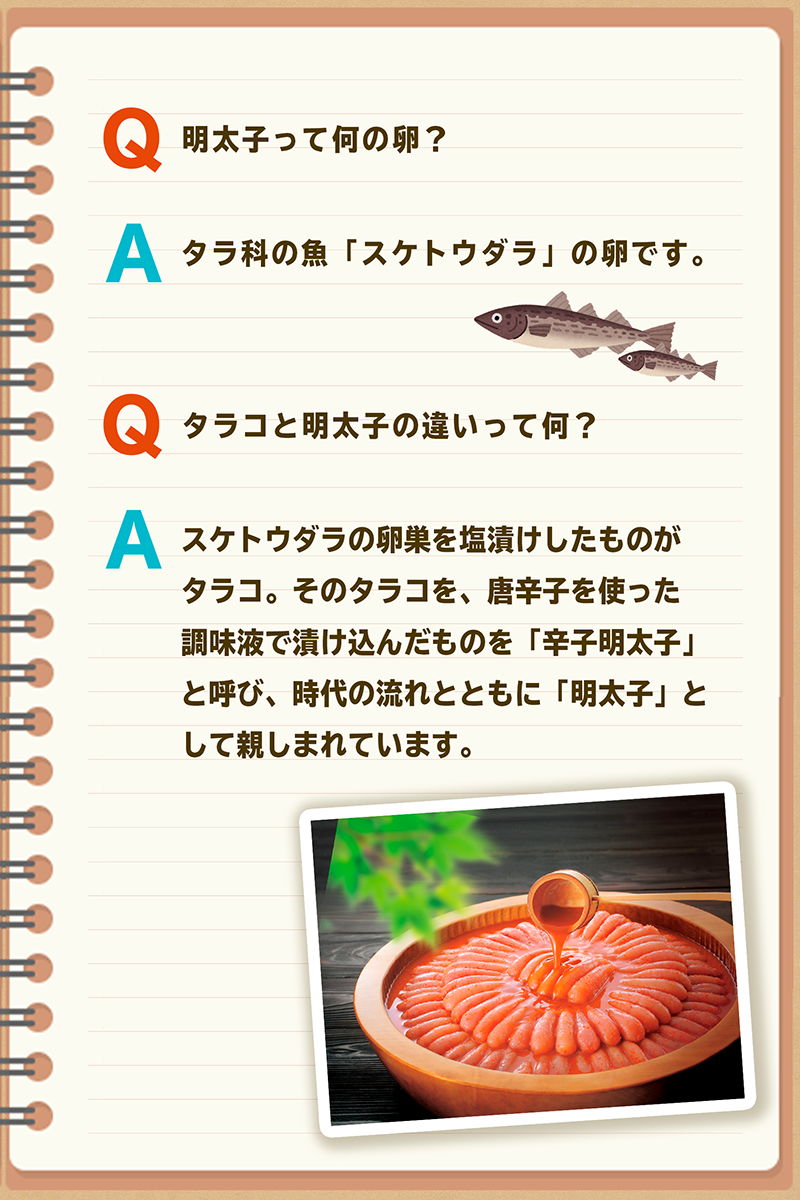 Q 明太子って何の卵？

A タラ科の魚「スケトウダラ」の卵です。

Q タラコと明太子の違いって何？

A スケトウダラの卵巣を塩漬けしたものがタラコ。そのタラコを、唐辛子を使った調味液で漬け込んだものを「辛子明太子」と呼び、時代の流れとともに「明太子」として親しまれています。